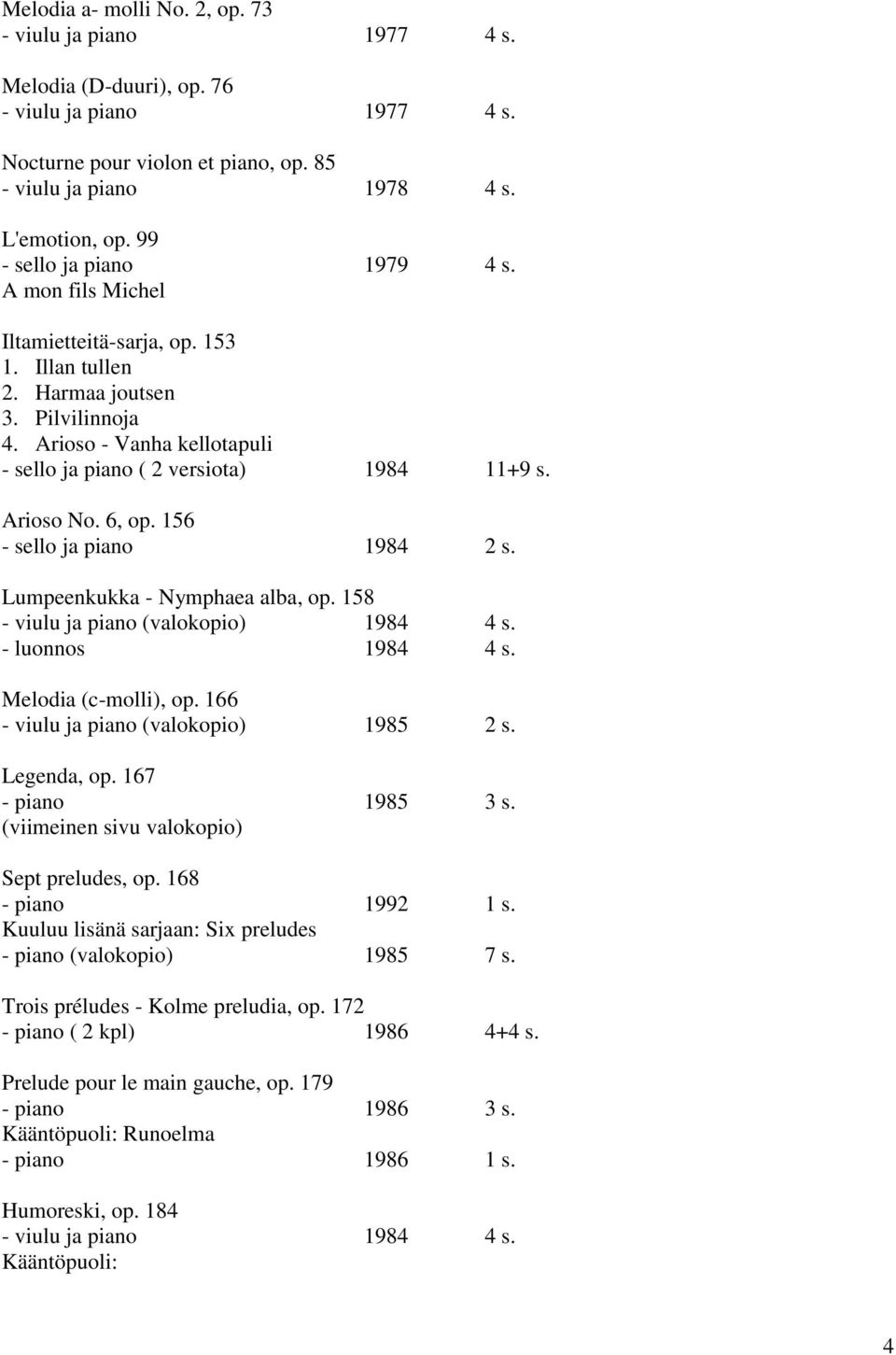 Melodia a- molli No. 2, op. 73
- viulu ja piano 1977 4 s.

Melodia (D-duuri), op. 76
- viulu ja piano 1977 4 s.

Nocturne pour violon et piano, op. 85
- viulu ja piano 1978 4 s.

L'emotion, op. 99
- sello ja piano 1979 4 s.
A mon fils Michel

Iltamietteitä-sarja, op. 153
1. Illan tullen
2. Harmaa joutsen
3. Pilvilinnoja
4. Arioso - Vanha kellotapuli
- sello ja piano ( 2 versiota) 1984 11+9 s.

Arioso No. 6, op. 156
- sello ja piano 1984 2 s.

Lumpeenkukka - Nymphaea alba, op. 158
- viulu ja piano (valokopio) 1984 4 s.
- luonnos 1984 4 s.

Melodia (c-molli), op. 166
- viulu ja piano (valokopio) 1985 2 s.

Legenda, op. 167
- piano 1985 3 s.
(viimeinen sivu valokopio)

Sept preludes, op. 168
- piano 1992 1 s.
Kuuluu lisänä sarjaan: Six preludes
- piano (valokopio) 1985 7 s.

Trois préludes - Kolme preludia, op. 172
- piano ( 2 kpl) 1986 4+4 s.

Prelude pour le main gauche, op. 179
- piano 1986 3 s.
Kääntöpuoli: Runoelma
- piano 1986 1 s.

Humoreski, op. 184
- viulu ja piano 1984 4 s.
Kääntöpuoli:

4